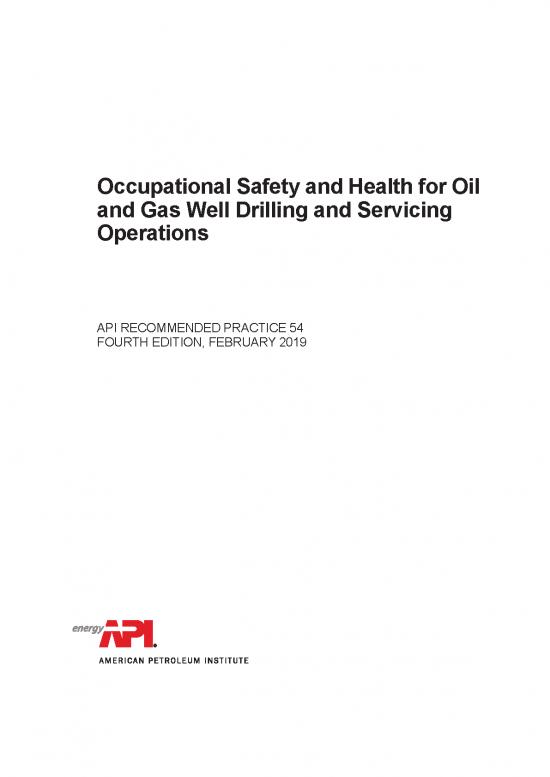 Occupational Safety and Health for Oil and Gas Well Drilling and Servicing Operations

API RECOMMENDED PRACTICE 54
FOURTH EDITION, FEBRUARY 2019

energy API

AMERICAN PETROLEUM INSTITUTE